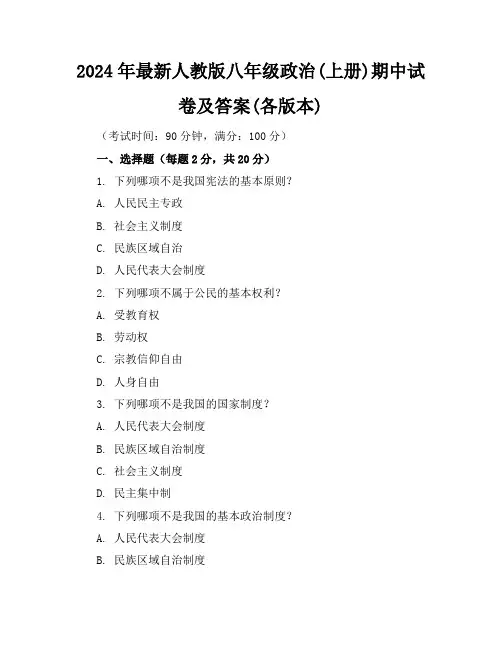 2024年最新人教版八年级政治(上册)期中试卷及答案(各版本)

（考试时间：90分钟，满分：100分）

一、选择题（每题2分，共20分）

1. 下列哪项不是我国宪法的基本原则？

A. 人民民主专政

B. 社会主义制度

C. 民族区域自治

D. 人民代表大会制度

2. 下列哪项不属于公民的基本权利？

A. 受教育权

B. 劳动权

C. 宗教信仰自由

D. 人身自由

3. 下列哪项不是我国的国家制度？

A. 人民代表大会制度

B. 民族区域自治制度

C. 社会主义制度

D. 民主集中制

4. 下列哪项不是我国的基本政治制度？

A. 人民代表大会制度

B. 民族区域自治制度